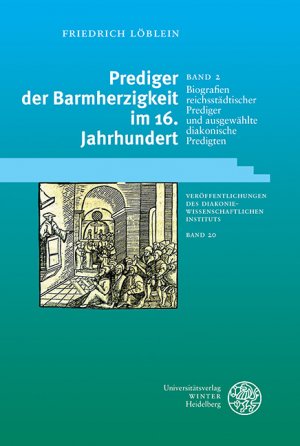 FRIEDRICH LÖBLEIN

Prediger der Barmherzigkeit im 16. Jahrhundert

BAND 2
Biografien reichsstädtischer Prediger und ausgewählte diakonische Predigten

VERÖFFENTLICHUNGEN DES DIAKONIEWISSENSCHAFTLICHEN INSTITUTS

BAND 20

Universitätsverlag WINTER Heidelberg